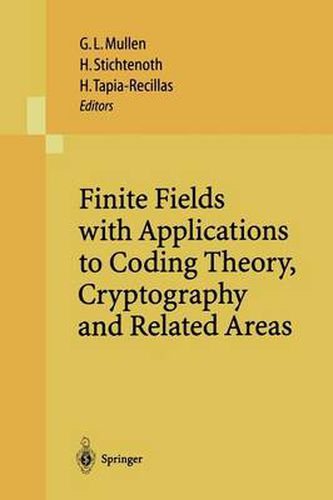 G. L. Mullen
H. Stichtenoth
H. Tapia-Recillas
Editors

Finite Fields with Applications to Coding Theory, Cryptography and Related Areas

Springer